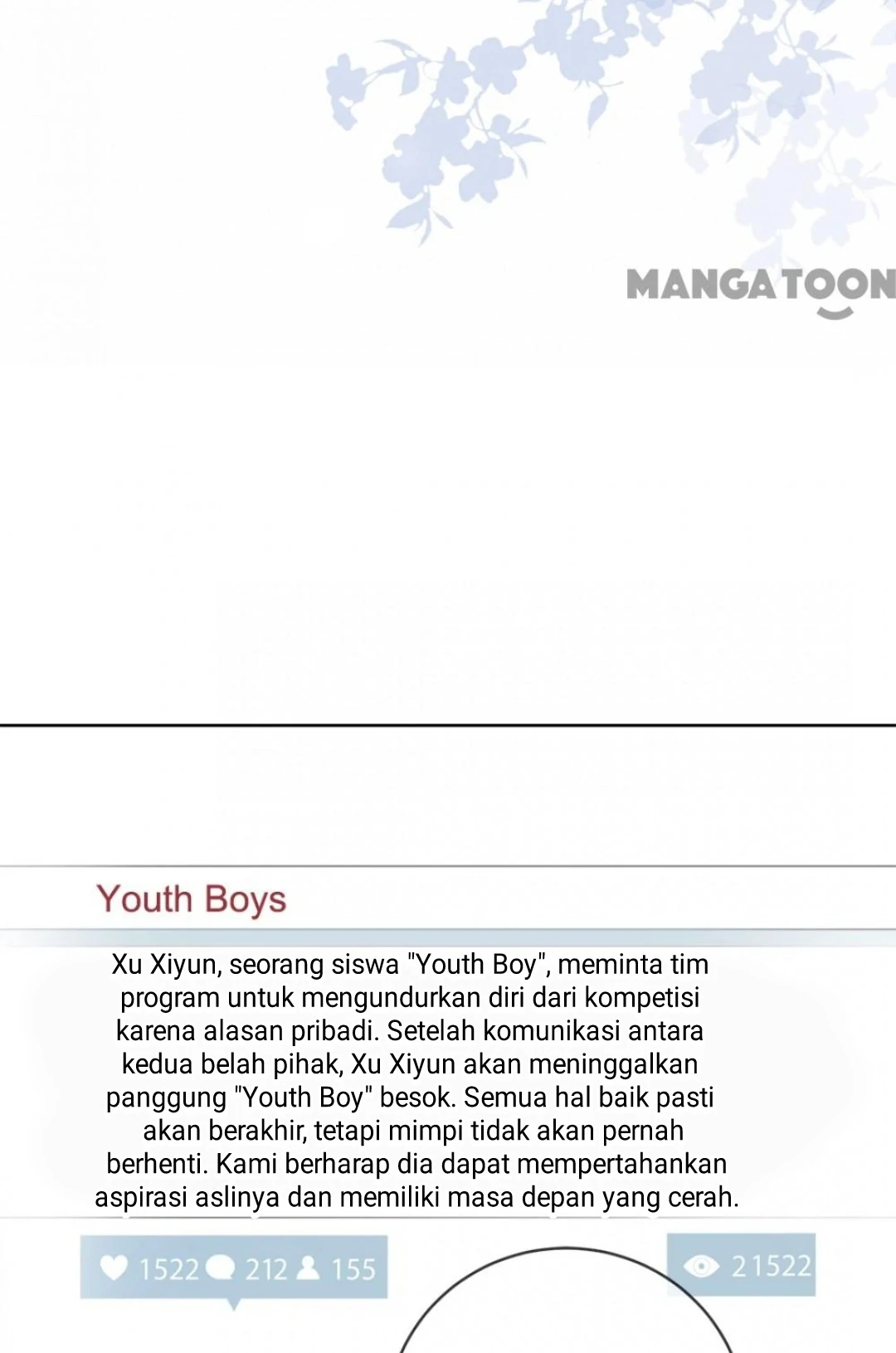 MANGATOON

Youth Boys

Xu Xiyun, seorang siswa "Youth Boy", meminta tim program untuk mengundurkan diri dari kompetisi karena alasan pribadi. Setelah komunikasi antara kedua belah pihak, Xu Xiyun akan meninggalkan panggung "Youth Boy" besok. Semua hal baik pasti akan berakhir, tetapi mimpi tidak akan pernah berhenti. Kami berharap dia dapat mempertahankan aspirasi aslinya dan memiliki masa depan yang cerah.

1522 212 155

21522